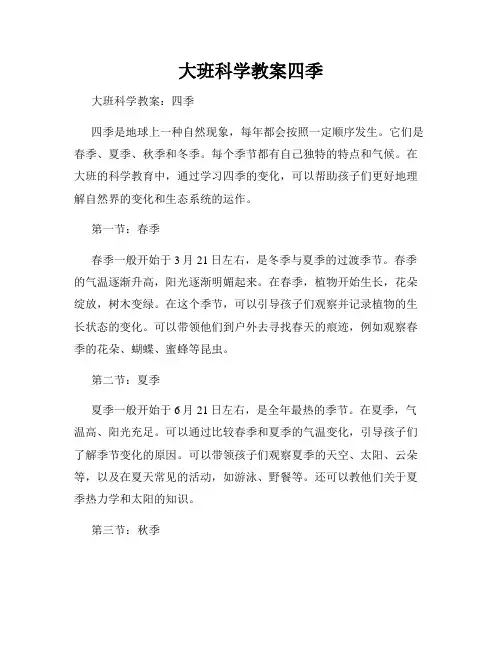 大班科学教案四季

大班科学教案：四季

四季是地球上一种自然现象，每年都会按照一定顺序发生。它们是春季、夏季、秋季和冬季。每个季节都有自己独特的特点和气候。在大班的科学教育中，通过学习四季的变化，可以帮助孩子们更好地理解自然界的变化和生态系统的运作。

第一节：春季

春季一般开始于 3 月 21 日左右，是冬季与夏季的过渡季节。春季的气温逐渐升高，阳光逐渐明媚起来。在春季，植物开始生长，花朵绽放，树木变绿。在这个季节，可以引导孩子们观察并记录植物的生长状态的变化。可以带领他们到户外去寻找春天的痕迹，例如观察春季的花朵、蝴蝶、蜜蜂等昆虫。

第二节：夏季

夏季一般开始于 6 月 21 日左右，是全年最热的季节。在夏季，气温高、阳光充足。可以通过比较春季和夏季的气温变化，引导孩子们了解季节变化的原因。可以带领孩子们观察夏季的天空、太阳、云朵等，以及在夏天常见的活动，如游泳、野餐等。还可以教他们关于夏季热力学和太阳的知识。

第三节：秋季